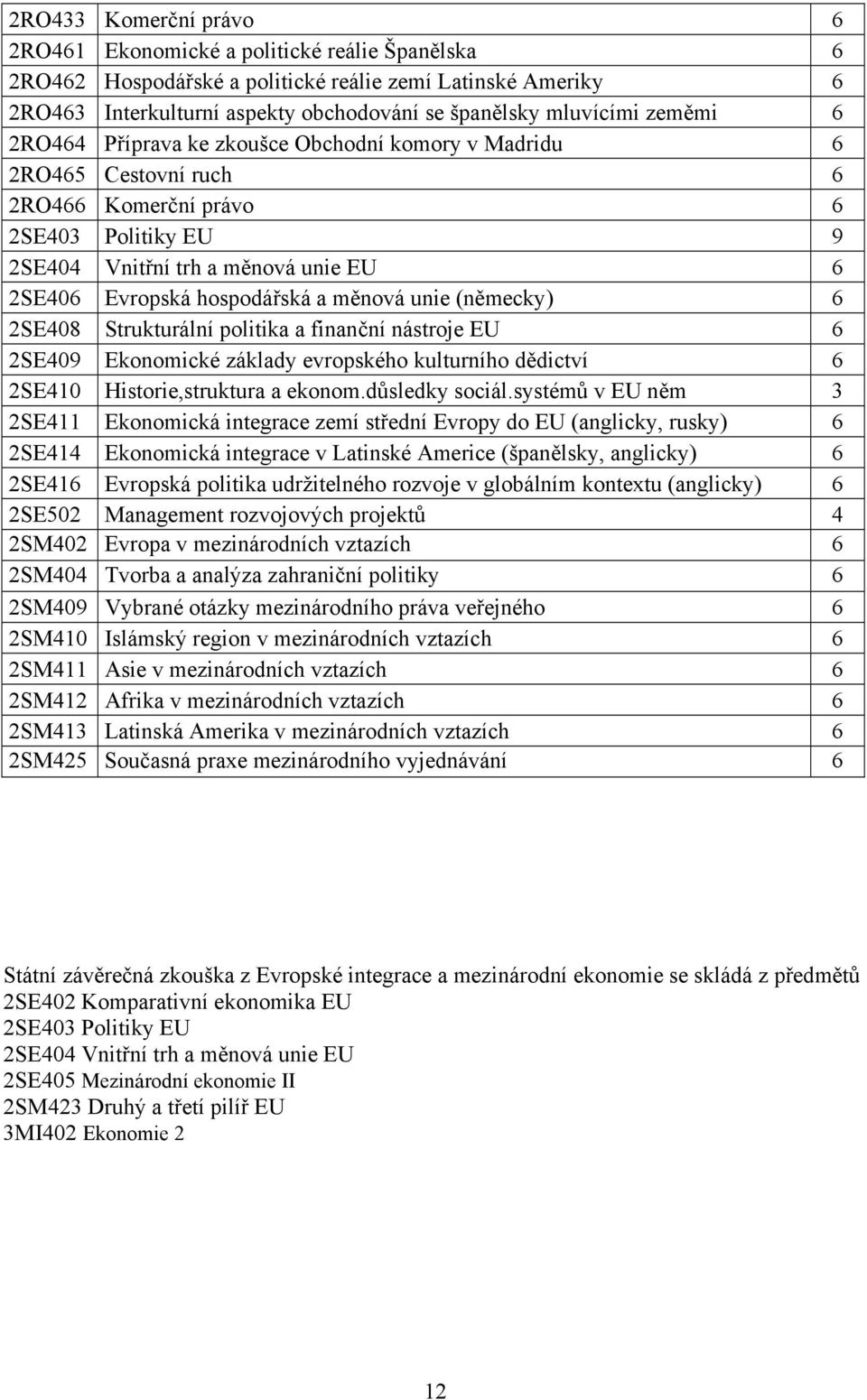 | | | |
|---|---|---|
| 2RO433 | Komerční právo | 6 |
| 2RO461 | Ekonomické a politické reálie Španělska | 6 |
| 2RO462 | Hospodářské a politické reálie zemí Latinské Ameriky | 6 |
| 2RO463 | Interkulturní aspekty obchodování se španělsky mluvícími zeměmi | 6 |
| 2RO464 | Příprava ke zkoušce Obchodní komory v Madridu | 6 |
| 2RO465 | Cestovní ruch | 6 |
| 2RO466 | Komerční právo | 6 |
| 2SE403 | Politiky EU | 9 |
| 2SE404 | Vnitřní trh a měnová unie EU | 6 |
| 2SE406 | Evropská hospodářská a měnová unie (německy) | 6 |
| 2SE408 | Strukturální politika a finanční nástroje EU | 6 |
| 2SE409 | Ekonomické základy evropského kulturního dědictví | 6 |
| 2SE410 | Historie,struktura a ekonom.důsledky sociál.systémů v EU něm | 3 |
| 2SE411 | Ekonomická integrace zemí střední Evropy do EU (anglicky, rusky) | 6 |
| 2SE414 | Ekonomická integrace v Latinské Americe (španělsky, anglicky) | 6 |
| 2SE416 | Evropská politika udržitelného rozvoje v globálním kontextu (anglicky) | 6 |
| 2SE502 | Management rozvojových projektů | 4 |
| 2SM402 | Evropa v mezinárodních vztazích | 6 |
| 2SM404 | Tvorba a analýza zahraniční politiky | 6 |
| 2SM409 | Vybrané otázky mezinárodního práva veřejného | 6 |
| 2SM410 | Islámský region v mezinárodních vztazích | 6 |
| 2SM411 | Asie v mezinárodních vztazích | 6 |
| 2SM412 | Afrika v mezinárodních vztazích | 6 |
| 2SM413 | Latinská Amerika v mezinárodních vztazích | 6 |
| 2SM425 | Současná praxe mezinárodního vyjednávání | 6 |

Státní závěrečná zkouška z Evropské integrace a mezinárodní ekonomie se skládá z předmětů
2SE402 Komparativní ekonomika EU
2SE403 Politiky EU
2SE404 Vnitřní trh a měnová unie EU
2SE405 Mezinárodní ekonomie II
2SM423 Druhý a třetí pilíř EU
3MI402 Ekonomie 2

12